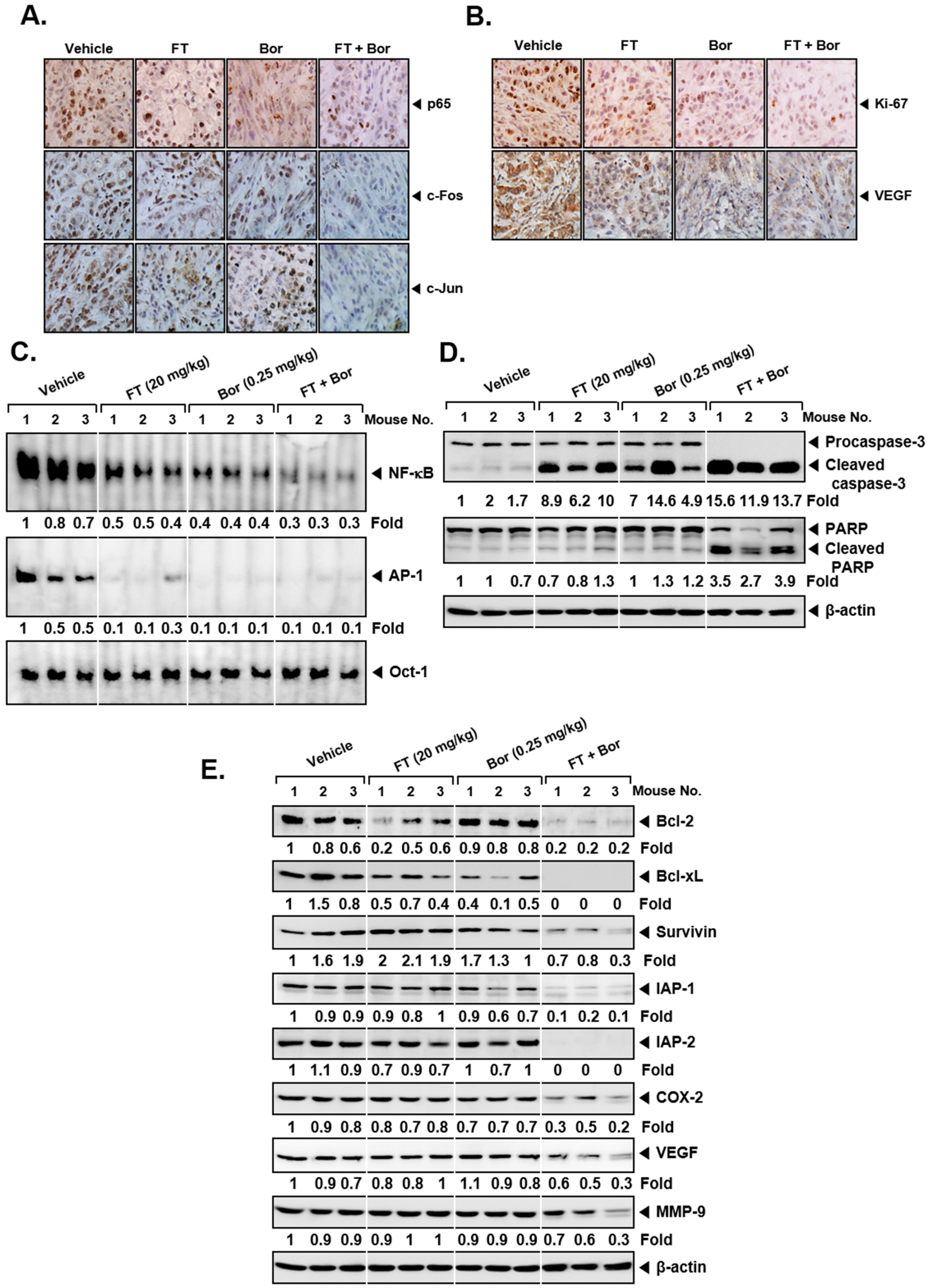 A.

Vehicle FT Bor FT + Bor

◀ p65

◀ c-Fos

◀ c-Jun

B.

Vehicle FT Bor FT + Bor

◀ Ki-67

◀ VEGF

C.

Vehicle FT (20 mg/kg) Bor (0.25 mg/kg) FT + Bor

1 2 3 1 2 3 1 2 3 1 2 3 Mouse No.

◀ NF-κB

1 0.8 0.7 0.5 0.5 0.4 0.4 0.4 0.4 0.3 0.3 0.3 Fold

◀ AP-1

1 0.5 0.5 0.1 0.1 0.3 0.1 0.1 0.1 0.1 0.1 0.1 Fold

◀ Oct-1

D.

Vehicle FT (20 mg/kg) Bor (0.25 mg/kg) FT + Bor

1 2 3 1 2 3 1 2 3 1 2 3 Mouse No.

◀ Procaspase-3

◀ Cleaved caspase-3

1 2 1.7 8.9 6.2 10 7 14.6 4.9 15.6 11.9 13.7 Fold

◀ PARP

◀ Cleaved PARP

1 1 0.7 0.7 0.8 1.3 1 1.3 1.2 3.5 2.7 3.9 Fold

◀ β-actin

E.

Vehicle FT (20 mg/kg) Bor (0.25 mg/kg) FT + Bor

1 2 3 1 2 3 1 2 3 1 2 3 Mouse No.

◀ Bcl-2

1 0.8 0.6 0.2 0.5 0.6 0.9 0.8 0.8 0.2 0.2 0.2 Fold

◀ Bcl-xL

1 1.5 0.8 0.5 0.7 0.4 0.4 0.1 0.5 0 0 0 Fold

◀ Survivin

1 1.6 1.9 2 2.1 1.9 1.7 1.3 1 0.7 0.8 0.3 Fold

◀ IAP-1

1 0.9 0.9 0.9 0.8 1 0.9 0.6 0.7 0.1 0.2 0.1 Fold

◀ IAP-2

1 1.1 0.9 0.7 0.9 0.7 1 0.7 1 0 0 0 Fold

◀ COX-2

1 0.9 0.8 0.8 0.7 0.8 0.7 0.7 0.7 0.3 0.5 0.2 Fold

◀ VEGF

1 0.9 0.7 0.8 0.8 1 1.1 0.9 0.8 0.6 0.5 0.3 Fold

◀ MMP-9

1 0.9 0.9 0.9 1 1 0.9 0.9 0.9 0.7 0.6 0.3 Fold

◀ β-actin